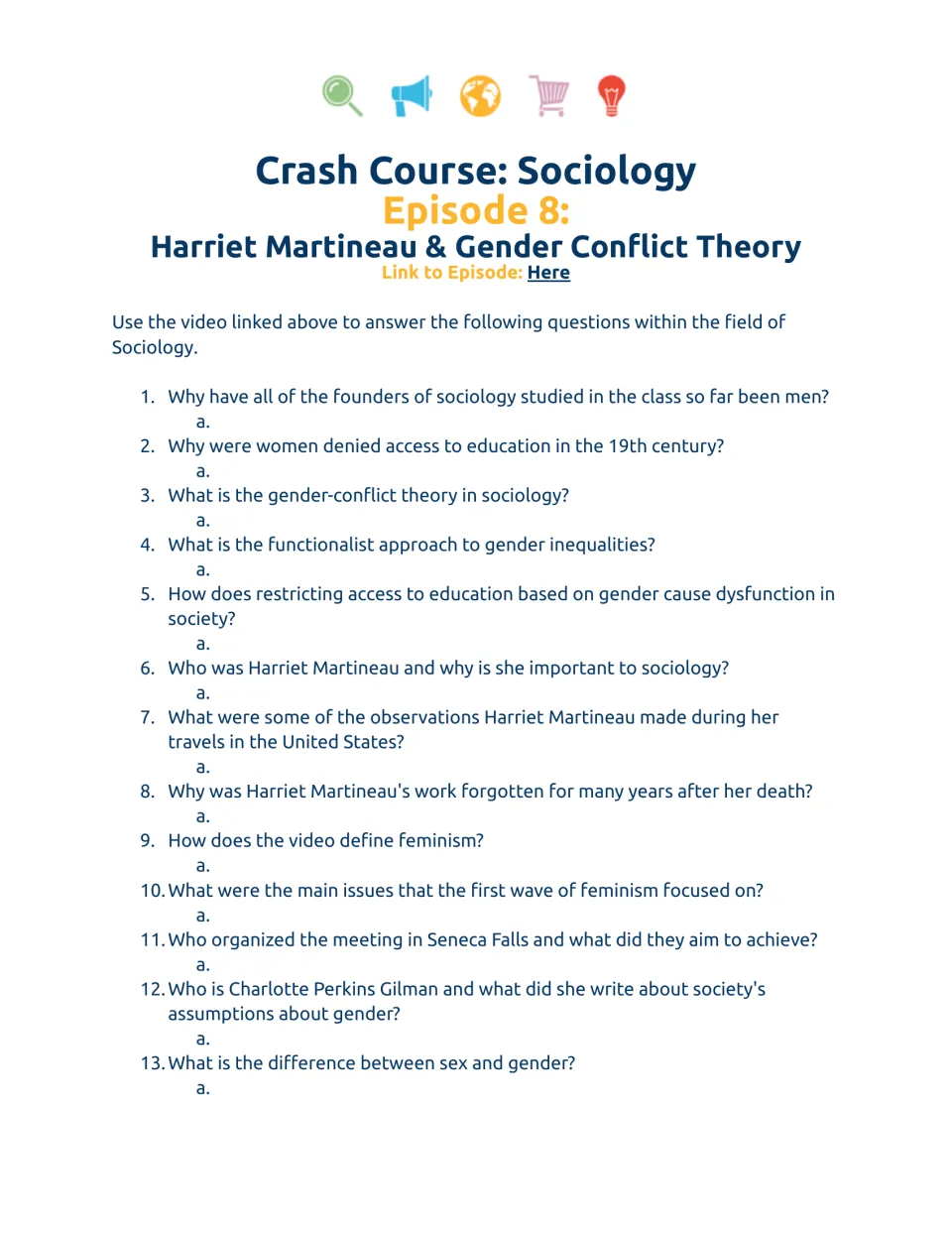 Crash Course: Sociology
Episode 8:
Harriet Martineau & Gender Conflict Theory
Link to Episode: Here

Use the video linked above to answer the following questions within the field of Sociology.

1. Why have all of the founders of sociology studied in the class so far been men?
a.
2. Why were women denied access to education in the 19th century?
a.
3. What is the gender-conflict theory in sociology?
a.
4. What is the functionalist approach to gender inequalities?
a.
5. How does restricting access to education based on gender cause dysfunction in society?
a.
6. Who was Harriet Martineau and why is she important to sociology?
a.
7. What were some of the observations Harriet Martineau made during her travels in the United States?
a.
8. Why was Harriet Martineau's work forgotten for many years after her death?
a.
9. How does the video define feminism?
a.
10. What were the main issues that the first wave of feminism focused on?
a.
11. Who organized the meeting in Seneca Falls and what did they aim to achieve?
a.
12. Who is Charlotte Perkins Gilman and what did she write about society's assumptions about gender?
a.
13. What is the difference between sex and gender?
a.